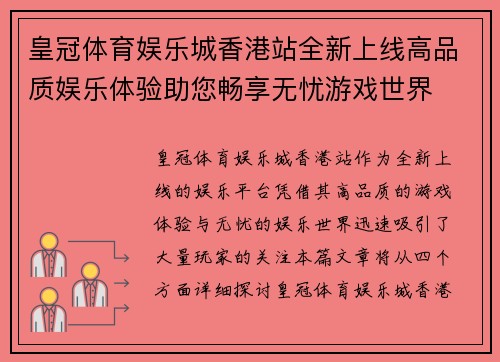 皇冠体育娱乐城香港站全新上线高品质娱乐体验助您畅享无忧游戏世界

皇冠体育娱乐城香港站作为全新上线的娱乐平台凭借其高品质的游戏体验与无忧的娱乐世界迅速吸引了大量玩家的关注本篇文章将从四个方面详细探讨皇冠体育娱乐城香港